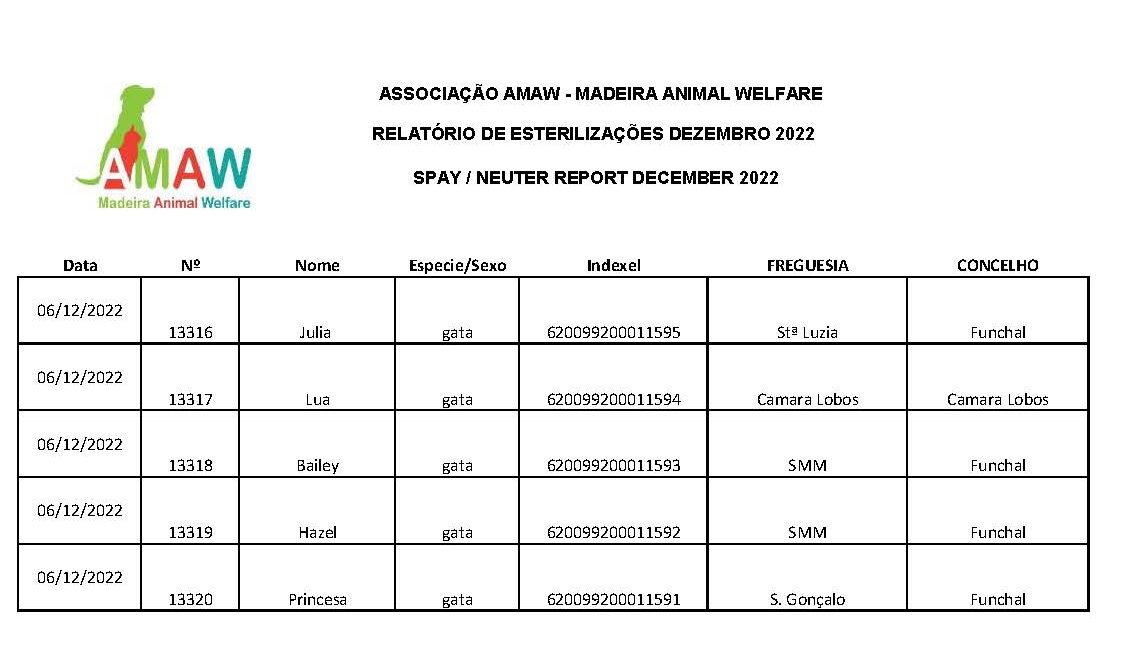 AMAW
Madeira Animal Welfare

ASSOCIAÇÃO AMAW - MADEIRA ANIMAL WELFARE

RELATÓRIO DE ESTERILIZAÇÕES DEZEMBRO 2022

SPAY / NEUTER REPORT DECEMBER 2022

| Data | Nº | Nome | Especie/Sexo | Indexel | FREGUESIA | CONCELHO |
|---|---|---|---|---|---|---|
| 06/12/2022 | 13316 | Julia | gata | 620099200011595 | Stª Luzia | Funchal |
| 06/12/2022 | 13317 | Lua | gata | 620099200011594 | Camara Lobos | Camara Lobos |
| 06/12/2022 | 13318 | Bailey | gata | 620099200011593 | SMM | Funchal |
| 06/12/2022 | 13319 | Hazel | gata | 620099200011592 | SMM | Funchal |
| 06/12/2022 | 13320 | Princesa | gata | 620099200011591 | S. Gonçalo | Funchal |